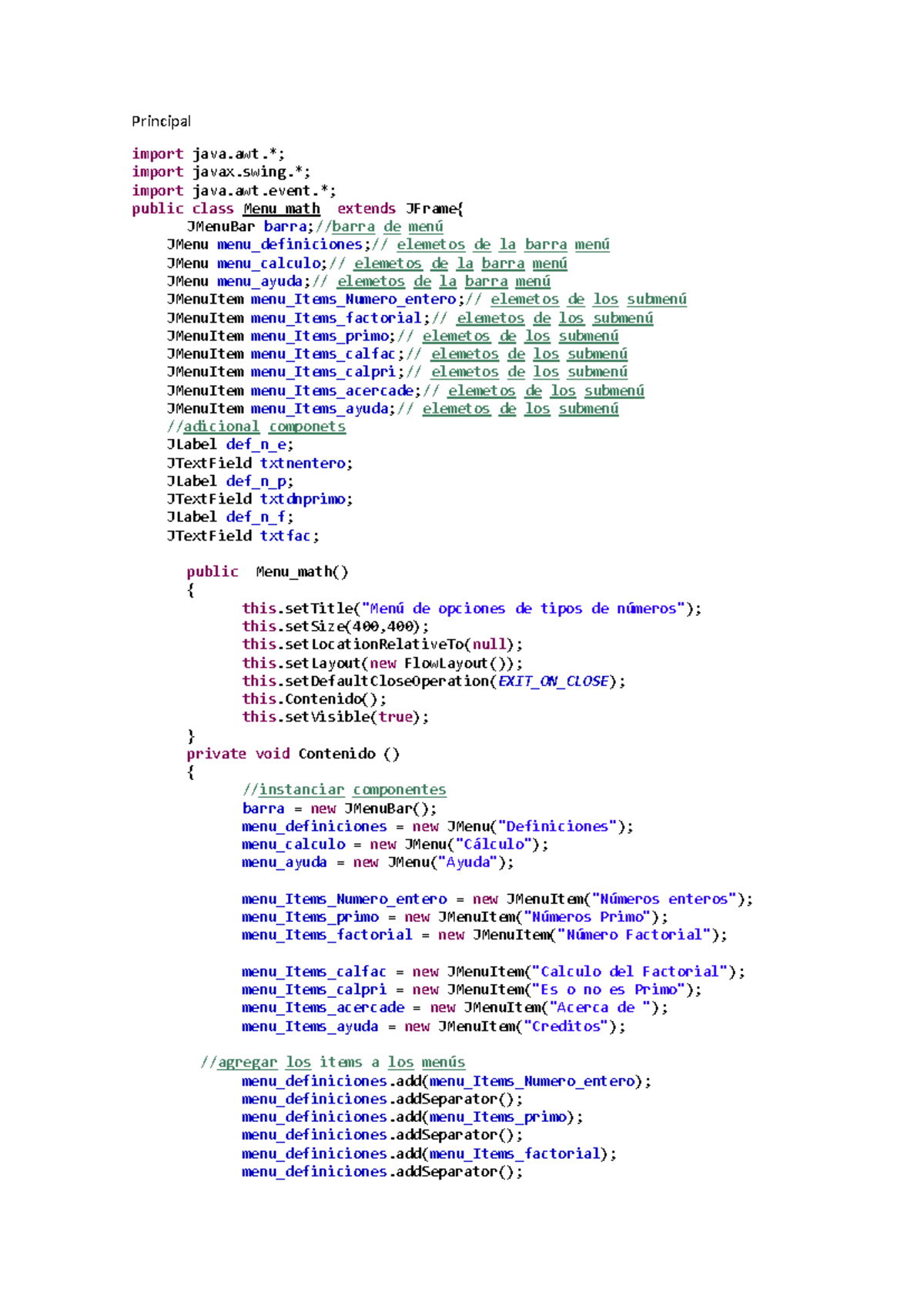 Principal

import java.awt.*;
import javax.swing.*;
import java.awt.event.*;
public class Menu_math  extends JFrame{
JMenuBar barra;//barra de menú
JMenu menu_definiciones;// elemetos de la barra menú
JMenu menu_calculo;// elemetos de la barra menú
JMenu menu_ayuda;// elemetos de la barra menú
JMenuItem menu_Items_Numero_entero;// elemetos de los submenú
JMenuItem menu_Items_factorial;// elemetos de los submenú
JMenuItem menu_Items_primo;// elemetos de los submenú
JMenuItem menu_Items_calfac;// elemetos de los submenú
JMenuItem menu_Items_calpri;// elemetos de los submenú
JMenuItem menu_Items_acercade;// elemetos de los submenú
JMenuItem menu_Items_ayuda;// elemetos de los submenú
//adicional componets
JLabel def_n_e;
JTextField txtnentero;
JLabel def_n_p;
JTextField txtdnprimo;
JLabel def_n_f;
JTextField txtfac;

public  Menu_math()
{
this.setTitle("Menú de opciones de tipos de números");
this.setSize(400,400);
this.setLocationRelativeTo(null);
this.setLayout(new FlowLayout());
this.setDefaultCloseOperation(EXIT_ON_CLOSE);
this.Contenido();
this.setVisible(true);
}
private void Contenido ()
{
//instanciar componentes
barra = new JMenuBar();
menu_definiciones = new JMenu("Definiciones");
menu_calculo = new JMenu("Cálculo");
menu_ayuda = new JMenu("Ayuda");

menu_Items_Numero_entero = new JMenuItem("Números enteros");
menu_Items_primo = new JMenuItem("Números Primo");
menu_Items_factorial = new JMenuItem("Número Factorial");

menu_Items_calfac = new JMenuItem("Calculo del Factorial");
menu_Items_calpri = new JMenuItem("Es o no es Primo");
menu_Items_acercade = new JMenuItem("Acerca de ");
menu_Items_ayuda = new JMenuItem("Creditos");

//agregar los items a los menús
menu_definiciones.add(menu_Items_Numero_entero);
menu_definiciones.addSeparator();
menu_definiciones.add(menu_Items_primo);
menu_definiciones.addSeparator();
menu_definiciones.add(menu_Items_factorial);
menu_definiciones.addSeparator();